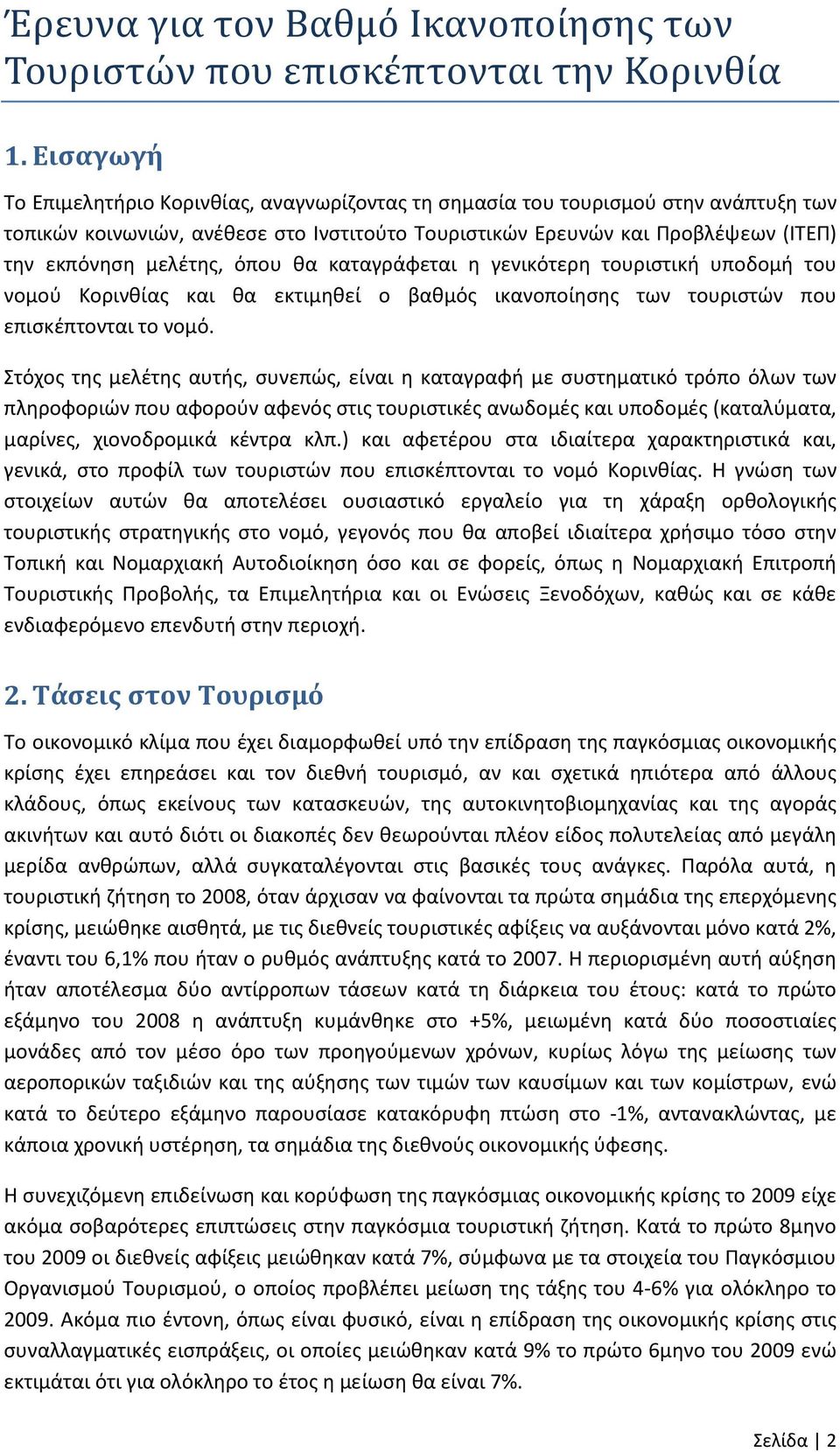 Έρευνα για τον Βαθμό Ικανοποίησης των Τουριστών που επισκέπτονται την Κορινθία

1. Εισαγωγή

Το Επιμελητήριο Κορινθίας, αναγνωρίζοντας τη σημασία του τουρισμού στην ανάπτυξη των τοπικών κοινωνιών, ανέθεσε στο Ινστιτούτο Τουριστικών Ερευνών και Προβλέψεων (ΙΤΕΠ) την εκπόνηση μελέτης, όπου θα καταγράφεται η γενικότερη τουριστική υποδομή του νομού Κορινθίας και θα εκτιμηθεί ο βαθμός ικανοποίησης των τουριστών που επισκέπτονται το νομό.

Στόχος της μελέτης αυτής, συνεπώς, είναι η καταγραφή με συστηματικό τρόπο όλων των πληροφοριών που αφορούν αφενός στις τουριστικές ανωδομές και υποδομές (καταλύματα, μαρίνες, χιονοδρομικά κέντρα κλπ.) και αφετέρου στα ιδιαίτερα χαρακτηριστικά και, γενικά, στο προφίλ των τουριστών που επισκέπτονται το νομό Κορινθίας. Η γνώση των στοιχείων αυτών θα αποτελέσει ουσιαστικό εργαλείο για τη χάραξη ορθολογικής τουριστικής στρατηγικής στο νομό, γεγονός που θα αποβεί ιδιαίτερα χρήσιμο τόσο στην Τοπική και Νομαρχιακή Αυτοδιοίκηση όσο και σε φορείς, όπως η Νομαρχιακή Επιτροπή Τουριστικής Προβολής, τα Επιμελητήρια και οι Ενώσεις Ξενοδόχων, καθώς και σε κάθε ενδιαφερόμενο επενδυτή στην περιοχή.

2. Τάσεις στον Τουρισμό

Το οικονομικό κλίμα που έχει διαμορφωθεί υπό την επίδραση της παγκόσμιας οικονομικής κρίσης έχει επηρεάσει και τον διεθνή τουρισμό, αν και σχετικά ηπιότερα από άλλους κλάδους, όπως εκείνους των κατασκευών, της αυτοκινητοβιομηχανίας και της αγοράς ακινήτων και αυτό διότι οι διακοπές δεν θεωρούνται πλέον είδος πολυτελείας από μεγάλη μερίδα ανθρώπων, αλλά συγκαταλέγονται στις βασικές τους ανάγκες. Παρόλα αυτά, η τουριστική ζήτηση το 2008, όταν άρχισαν να φαίνονται τα πρώτα σημάδια της επερχόμενης κρίσης, μειώθηκε αισθητά, με τις διεθνείς τουριστικές αφίξεις να αυξάνονται μόνο κατά 2%, έναντι του 6,1% που ήταν ο ρυθμός ανάπτυξης κατά το 2007. Η περιορισμένη αυτή αύξηση ήταν αποτέλεσμα δύο αντίρροπων τάσεων κατά τη διάρκεια του έτους: κατά το πρώτο εξάμηνο του 2008 η ανάπτυξη κυμάνθηκε στο +5%, μειωμένη κατά δύο ποσοστιαίες μονάδες από τον μέσο όρο των προηγούμενων χρόνων, κυρίως λόγω της μείωσης των αεροπορικών ταξιδιών και της αύξησης των τιμών των καυσίμων και των κομίστρων, ενώ κατά το δεύτερο εξάμηνο παρουσίασε κατακόρυφη πτώση στο -1%, αντανακλώντας, με κάποια χρονική υστέρηση, τα σημάδια της διεθνούς οικονομικής ύφεσης.

Η συνεχιζόμενη επιδείνωση και κορύφωση της παγκόσμιας οικονομικής κρίσης το 2009 είχε ακόμα σοβαρότερες επιπτώσεις στην παγκόσμια τουριστική ζήτηση. Κατά το πρώτο 8μηνο του 2009 οι διεθνείς αφίξεις μειώθηκαν κατά 7%, σύμφωνα με τα στοιχεία του Παγκόσμιου Οργανισμού Τουρισμού, ο οποίος προβλέπει μείωση της τάξης του 4-6% για ολόκληρο το 2009. Ακόμα πιο έντονη, όπως είναι φυσικό, είναι η επίδραση της οικονομικής κρίσης στις συναλλαγματικές εισπράξεις, οι οποίες μειώθηκαν κατά 9% το πρώτο 6μηνο του 2009 ενώ εκτιμάται ότι για ολόκληρο το έτος η μείωση θα είναι 7%.

Σελίδα | 2